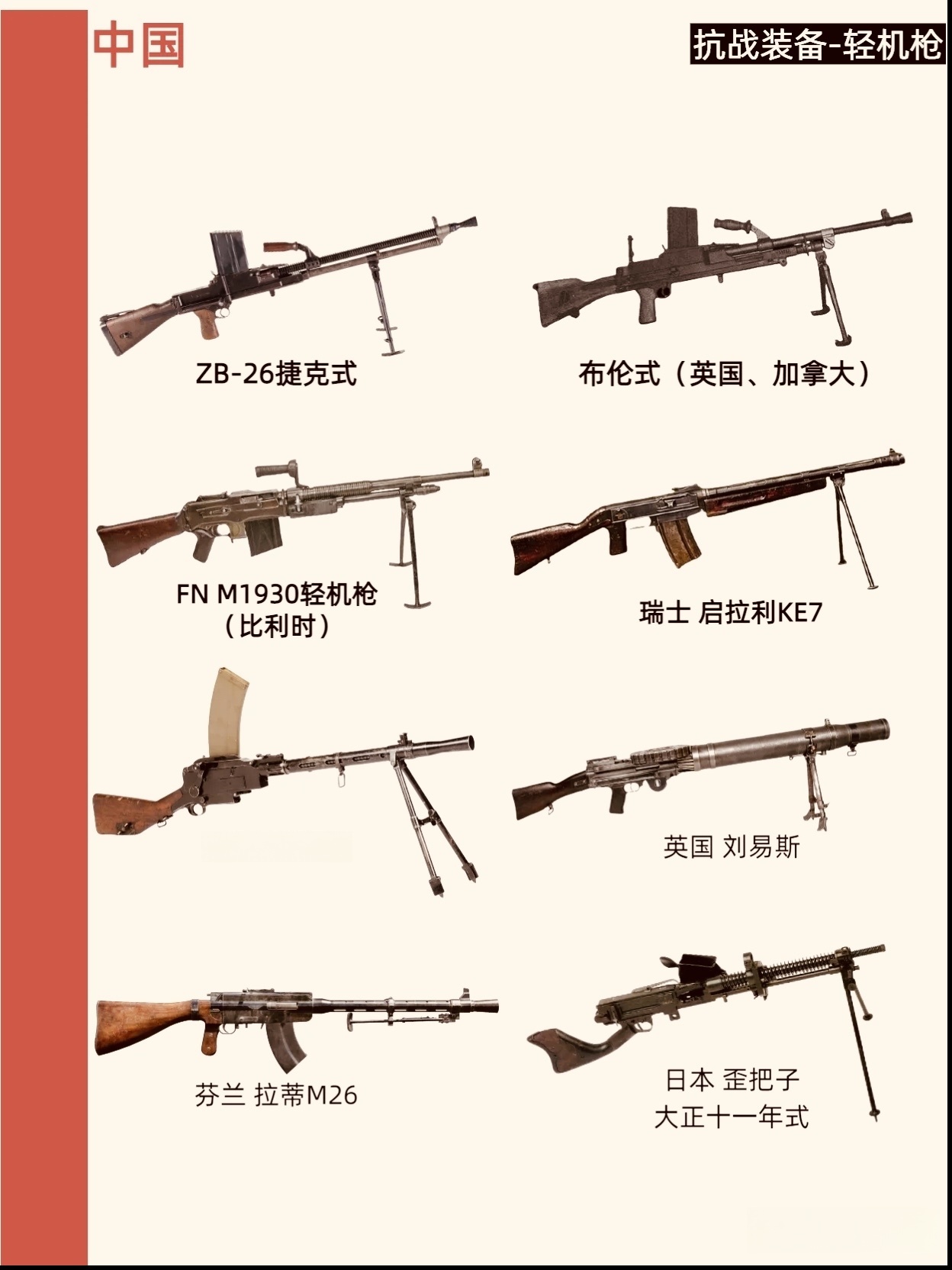 中国

抗战装备-轻机枪

ZB-26捷克式

布伦式（英国、加拿大）

FN M1930轻机枪
（比利时）

瑞士 启拉利KE7

英国 刘易斯

芬兰 拉蒂M26

日本 歪把子
大正十一年式